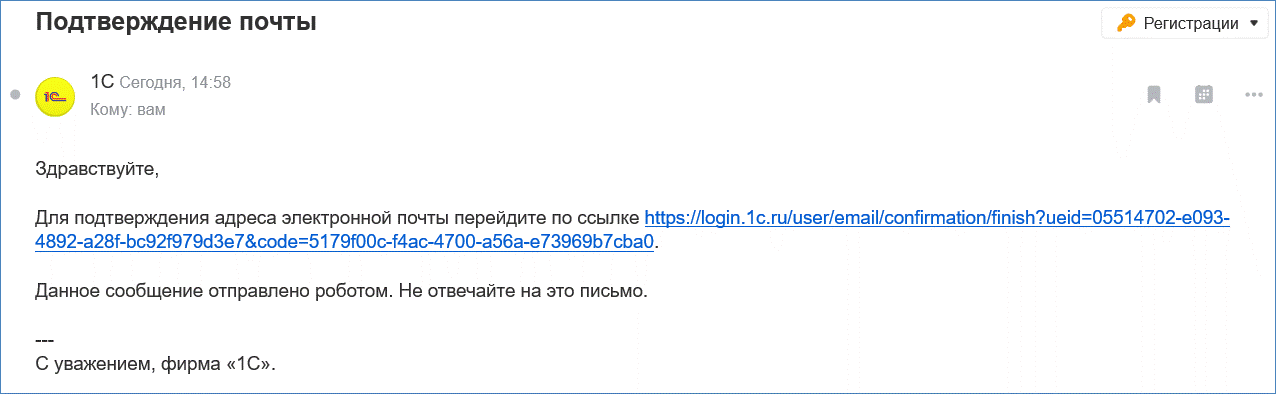 Подтверждение почты

Регистрации

1С Сегодня, 14:58
Кому: вам

Здравствуйте,

Для подтверждения адреса электронной почты перейдите по ссылке https://login.1c.ru/user/email/confirmation/finish?ueid=05514702-e093-4892-a28f-bc92f979d3e7&code=5179f00c-f4ac-4700-a56a-e73969b7cba0.

Данное сообщение отправлено роботом. Не отвечайте на это письмо.

---
С уважением, фирма «1С».